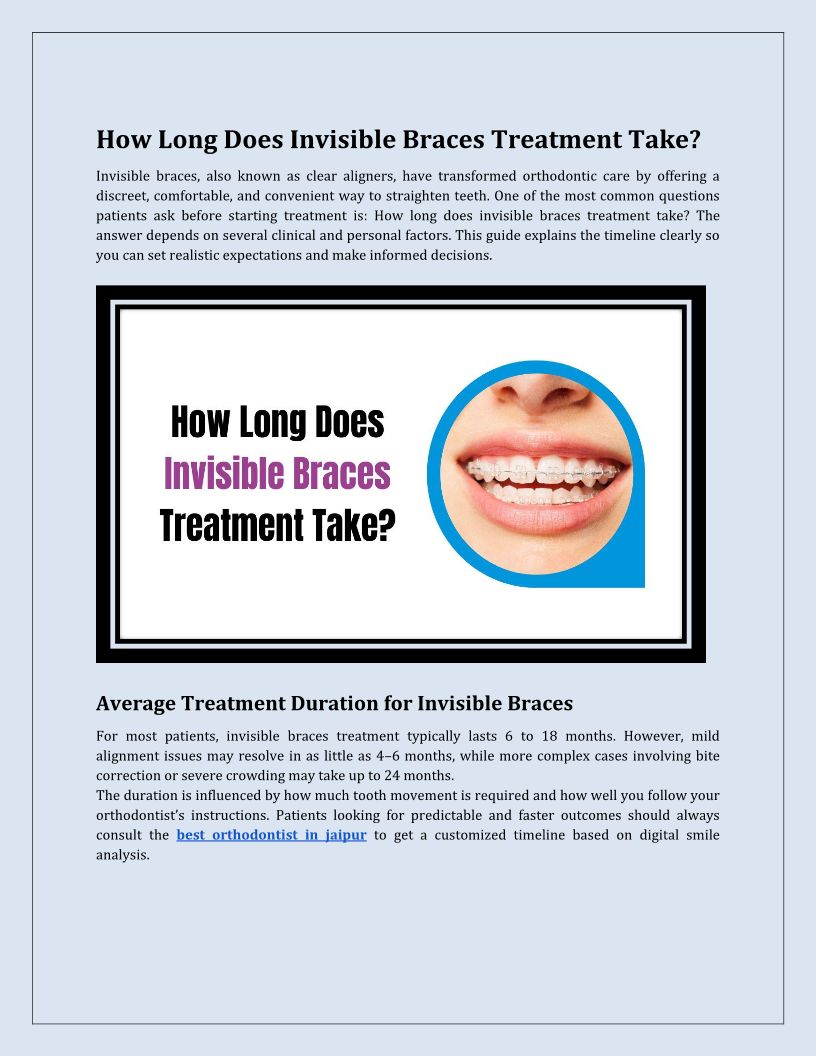 How Long Does Invisible Braces Treatment Take?

Invisible braces, also known as clear aligners, have transformed orthodontic care by offering a discreet, comfortable, and convenient way to straighten teeth. One of the most common questions patients ask before starting treatment is: How long does invisible braces treatment take? The answer depends on several clinical and personal factors. This guide explains the timeline clearly so you can set realistic expectations and make informed decisions.

How Long Does Invisible Braces Treatment Take?

Average Treatment Duration for Invisible Braces

For most patients, invisible braces treatment typically lasts 6 to 18 months. However, mild alignment issues may resolve in as little as 4–6 months, while more complex cases involving bite correction or severe crowding may take up to 24 months.
The duration is influenced by how much tooth movement is required and how well you follow your orthodontist's instructions. Patients looking for predictable and faster outcomes should always consult the best orthodontist in jaipur to get a customized timeline based on digital smile analysis.